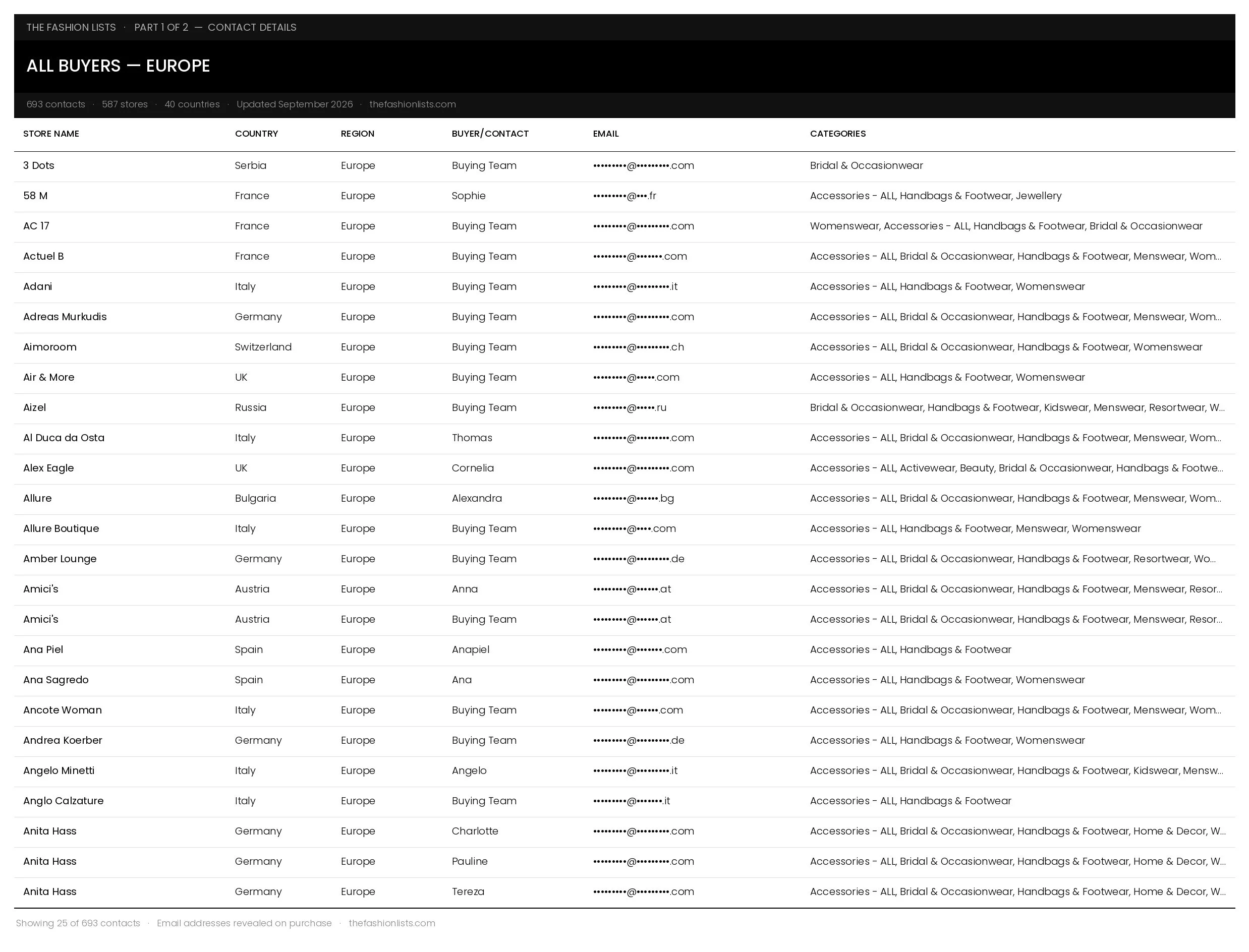 THE FASHION LISTS · PART 1 OF 2 — CONTACT DETAILS

ALL BUYERS — EUROPE

693 contacts · 587 stores · 40 countries · Updated September 2026 · thefashionlists.com

| STORE NAME | COUNTRY | REGION | BUYER/CONTACT | EMAIL | CATEGORIES |
|---|---|---|---|---|---|
| 3 Dots | Serbia | Europe | Buying Team | •••••••••@•••••••••.com | Bridal & Occasionwear |
| 58 M | France | Europe | Sophie | •••••••••@•••.fr | Accessories - ALL, Handbags & Footwear, Jewellery |
| AC 17 | France | Europe | Buying Team | •••••••••@•••••••••.com | Womenswear, Accessories - ALL, Handbags & Footwear, Bridal & Occasionwear |
| Actuel B | France | Europe | Buying Team | •••••••••@•••••••.com | Accessories - ALL, Bridal & Occasionwear, Handbags & Footwear, Menswear, Wom... |
| Adani | Italy | Europe | Buying Team | •••••••••@•••••••••.it | Accessories - ALL, Handbags & Footwear, Womenswear |
| Adreas Murkudis | Germany | Europe | Buying Team | •••••••••@•••••••••.com | Accessories - ALL, Bridal & Occasionwear, Handbags & Footwear, Menswear, Wom... |
| Aimoroom | Switzerland | Europe | Buying Team | •••••••••@•••••••••.ch | Accessories - ALL, Bridal & Occasionwear, Handbags & Footwear, Womenswear |
| Air & More | UK | Europe | Buying Team | •••••••••@•••••.com | Accessories - ALL, Handbags & Footwear, Womenswear |
| Aizel | Russia | Europe | Buying Team | •••••••••@•••••.ru | Bridal & Occasionwear, Handbags & Footwear, Kidswear, Menswear, Resortwear, W... |
| Al Duca da Osta | Italy | Europe | Thomas | •••••••••@•••••••••.com | Accessories - ALL, Bridal & Occasionwear, Handbags & Footwear, Menswear, Wom... |
| Alex Eagle | UK | Europe | Cornelia | •••••••••@•••••••••.com | Accessories - ALL, Activewear, Beauty, Bridal & Occasionwear, Handbags & Footwe... |
| Allure | Bulgaria | Europe | Alexandra | •••••••••@••••••.bg | Accessories - ALL, Bridal & Occasionwear, Handbags & Footwear, Menswear, Wom... |
| Allure Boutique | Italy | Europe | Buying Team | •••••••••@••••.com | Accessories - ALL, Handbags & Footwear, Menswear, Womenswear |
| Amber Lounge | Germany | Europe | Buying Team | •••••••••@•••••••••.de | Accessories - ALL, Bridal & Occasionwear, Handbags & Footwear, Resortwear, Wo... |
| Amici's | Austria | Europe | Anna | •••••••••@••••••.at | Accessories - ALL, Bridal & Occasionwear, Handbags & Footwear, Menswear, Resor... |
| Amici's | Austria | Europe | Buying Team | •••••••••@••••••.at | Accessories - ALL, Bridal & Occasionwear, Handbags & Footwear, Menswear, Resor... |
| Ana Piel | Spain | Europe | Anapiel | •••••••••@•••••••.com | Accessories - ALL, Handbags & Footwear |
| Ana Sagredo | Spain | Europe | Ana | •••••••••@•••••••••.com | Accessories - ALL, Handbags & Footwear, Womenswear |
| Ancote Woman | Italy | Europe | Buying Team | •••••••••@••••••.com | Accessories - ALL, Bridal & Occasionwear, Handbags & Footwear, Menswear, Wom... |
| Andrea Koerber | Germany | Europe | Buying Team | •••••••••@•••••••••.de | Accessories - ALL, Handbags & Footwear, Womenswear |
| Angelo Minetti | Italy | Europe | Angelo | •••••••••@•••••••••.it | Accessories - ALL, Bridal & Occasionwear, Handbags & Footwear, Kidswear, Mensw... |
| Anglo Calzature | Italy | Europe | Buying Team | •••••••••@•••••••.it | Accessories - ALL, Handbags & Footwear |
| Anita Hass | Germany | Europe | Charlotte | •••••••••@•••••••••.com | Accessories - ALL, Bridal & Occasionwear, Handbags & Footwear, Home & Decor, W... |
| Anita Hass | Germany | Europe | Pauline | •••••••••@•••••••••.com | Accessories - ALL, Bridal & Occasionwear, Handbags & Footwear, Home & Decor, W... |
| Anita Hass | Germany | Europe | Tereza | •••••••••@•••••••••.com | Accessories - ALL, Bridal & Occasionwear, Handbags & Footwear, Home & Decor, W... |

Showing 25 of 693 contacts · Email addresses revealed on purchase · thefashionlists.com